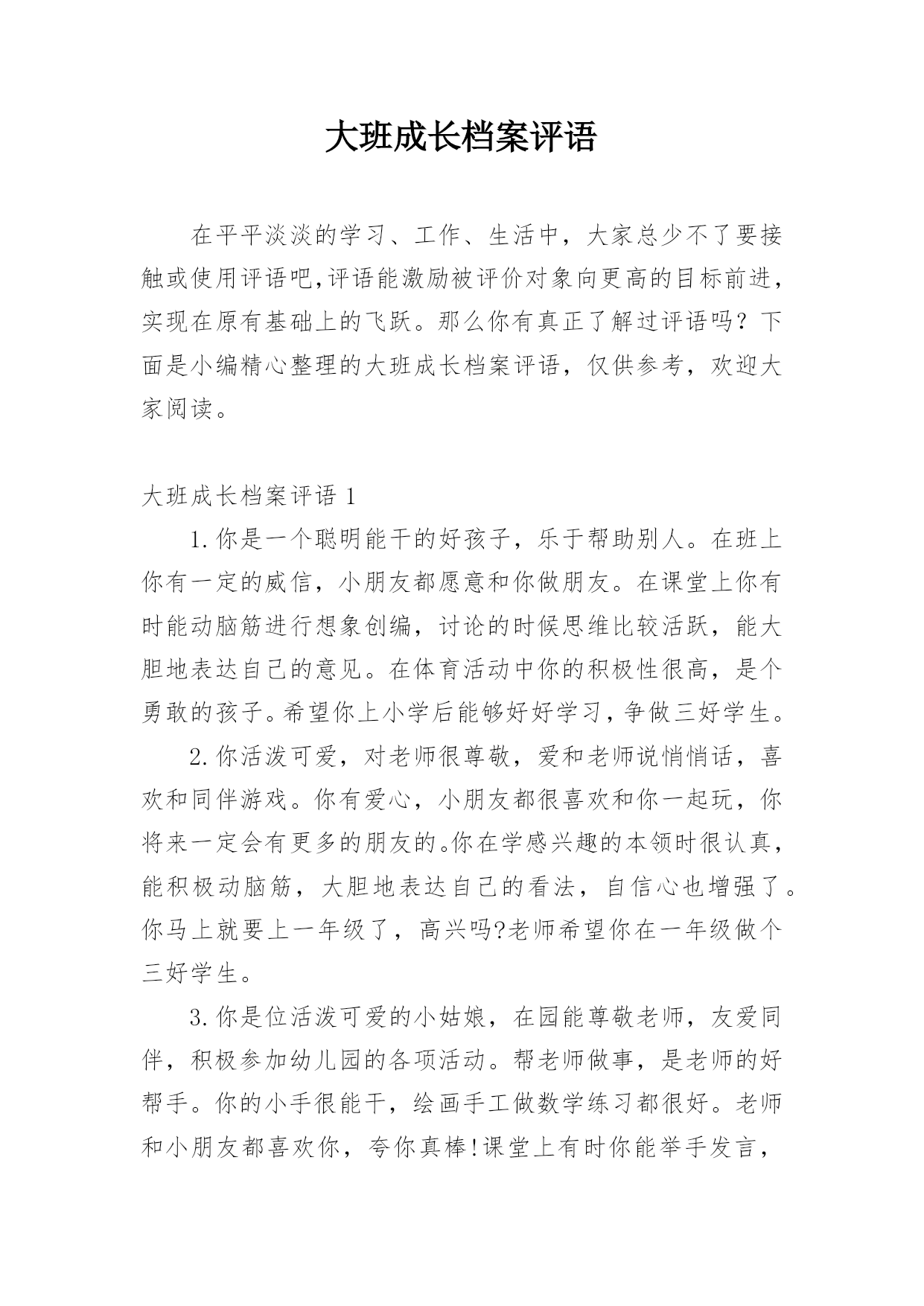 大班成长档案评语

在平平淡淡的学习、工作、生活中，大家总少不了要接触或使用评语吧,评语能激励被评价对象向更高的目标前进，实现在原有基础上的飞跃。那么你有真正了解过评语吗？下面是小编精心整理的大班成长档案评语，仅供参考，欢迎大家阅读。

大班成长档案评语 1

1.你是一个聪明能干的好孩子，乐于帮助别人。在班上你有一定的威信，小朋友都愿意和你做朋友。在课堂上你有时能动脑筋进行想象创编，讨论的时候思维比较活跃，能大胆地表达自己的意见。在体育活动中你的积极性很高，是个勇敢的孩子。希望你上小学后能够好好学习，争做三好学生。

2.你活泼可爱，对老师很尊敬，爱和老师说悄悄话，喜欢和同伴游戏。你有爱心，小朋友都很喜欢和你一起玩，你将来一定会有更多的朋友的。你在学感兴趣的本领时很认真，能积极动脑筋，大胆地表达自己的看法，自信心也增强了。你马上就要上一年级了，高兴吗?老师希望你在一年级做个三好学生。

3.你是位活泼可爱的小姑娘，在园能尊敬老师，友爱同伴，积极参加幼儿园的各项活动。帮老师做事，是老师的好帮手。你的小手很能干，绘画手工做数学练习都很好。老师和小朋友都喜欢你，夸你真棒!课堂上有时你能举手发言，